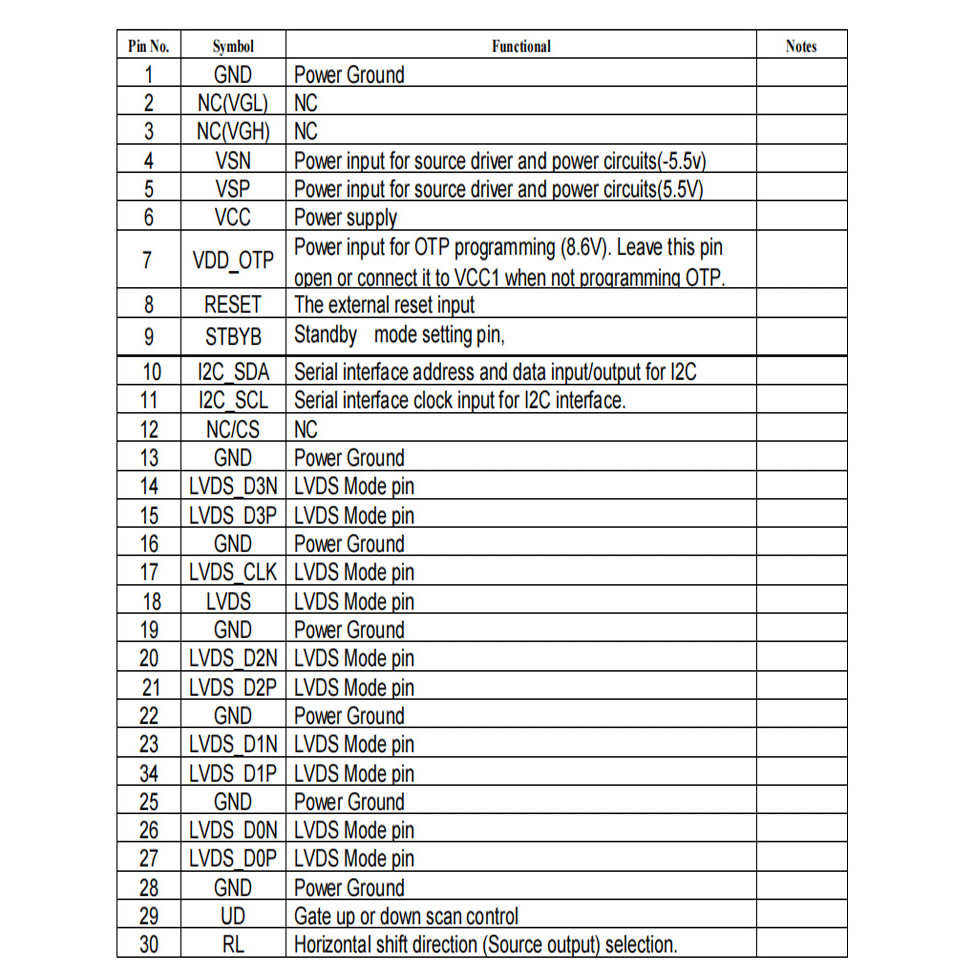 | Pin No. | Symbol | Functional | Notes |
|---|---|---|---|
| 1 | GND | Power Ground | |
| 2 | NC(VGL) | NC | |
| 3 | NC(VGH) | NC | |
| 4 | VSN | Power input for source driver and power circuits(-5.5v) | |
| 5 | VSP | Power input for source driver and power circuits(5.5V) | |
| 6 | VCC | Power supply | |
| 7 | VDD_OTP | Power input for OTP programming (8.6V). Leave this pin open or connect it to VCC1 when not programming OTP. | |
| 8 | RESET | The external reset input | |
| 9 | STBYB | Standby mode setting pin, | |
| 10 | I2C_SDA | Serial interface address and data input/output for I2C | |
| 11 | I2C_SCL | Serial interface clock input for I2C interface. | |
| 12 | NC/CS | NC | |
| 13 | GND | Power Ground | |
| 14 | LVDS_D3N | LVDS Mode pin | |
| 15 | LVDS_D3P | LVDS Mode pin | |
| 16 | GND | Power Ground | |
| 17 | LVDS_CLK | LVDS Mode pin | |
| 18 | LVDS | LVDS Mode pin | |
| 19 | GND | Power Ground | |
| 20 | LVDS_D2N | LVDS Mode pin | |
| 21 | LVDS_D2P | LVDS Mode pin | |
| 22 | GND | Power Ground | |
| 23 | LVDS_D1N | LVDS Mode pin | |
| 34 | LVDS_D1P | LVDS Mode pin | |
| 25 | GND | Power Ground | |
| 26 | LVDS_D0N | LVDS Mode pin | |
| 27 | LVDS_D0P | LVDS Mode pin | |
| 28 | GND | Power Ground | |
| 29 | UD | Gate up or down scan control | |
| 30 | RL | Horizontal shift direction (Source output) selection. | |